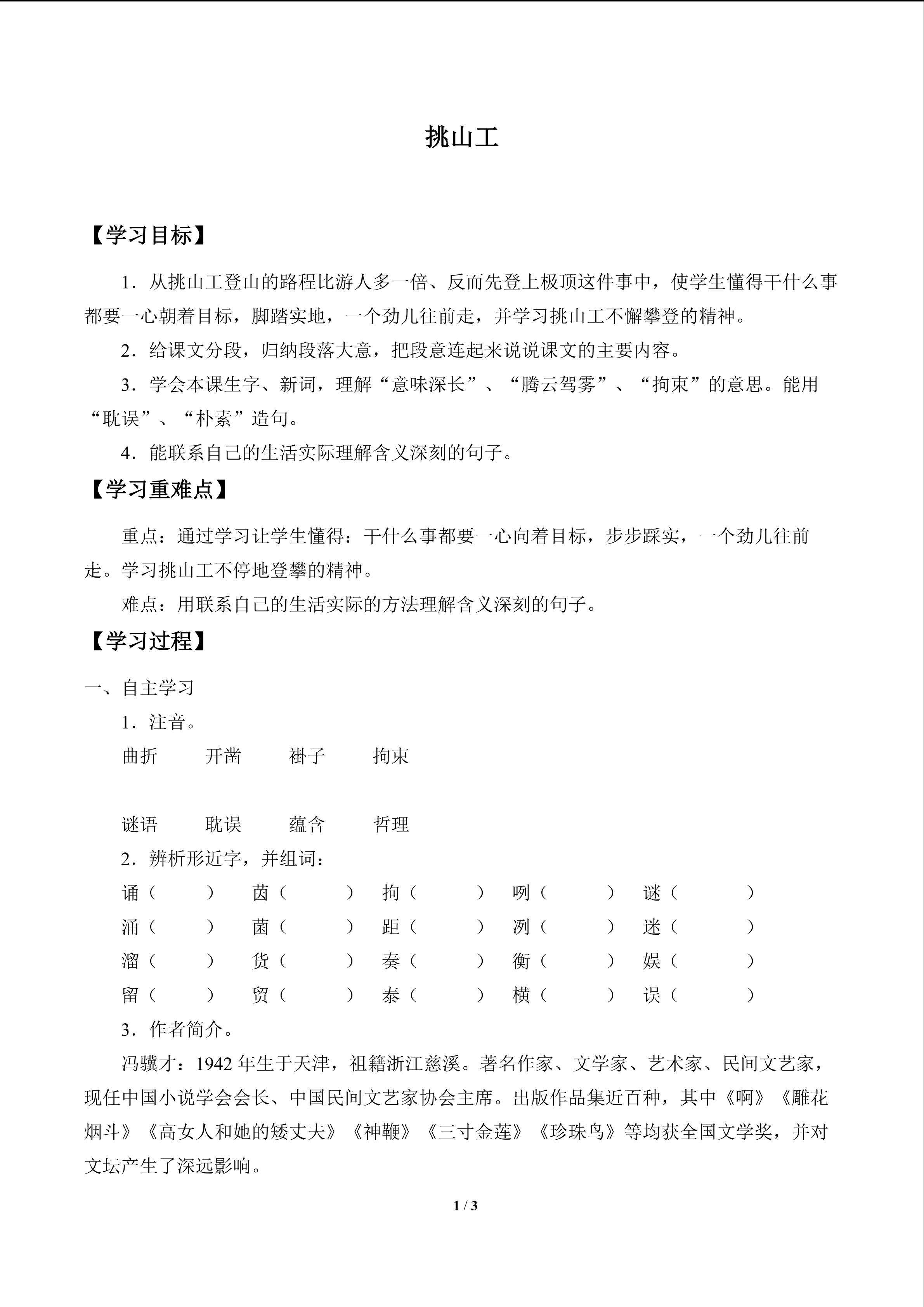 挑山工

【学习目标】

1．从挑山工登山的路程比游人多一倍、反而先登上极顶这件事中，使学生懂得干什么事都要一心朝着目标，脚踏实地，一个劲儿往前走，并学习挑山工不懈攀登的精神。

2．给课文分段，归纳段落大意，把段意连起来说说课文的主要内容。

3．学会本课生字、新词，理解“意味深长”、“腾云驾雾”、“拘束”的意思。能用“耽误”、“朴素”造句。

4．能联系自己的生活实际理解含义深刻的句子。

【学习重难点】

重点：通过学习让学生懂得：干什么事都要一心向着目标，步步踩实，一个劲儿往前走。学习挑山工不停地登攀的精神。

难点：用联系自己的生活实际的方法理解含义深刻的句子。

【学习过程】

一、自主学习

1．注音。

曲折　开凿　褂子　拘束

谜语　耽误　蕴含　哲理

2．辨析形近字，并组词：

诵（　）　茵（　）　拘（　）　咧（　）　谜（　）
涌（　）　菌（　）　距（　）　冽（　）　迷（　）
溜（　）　货（　）　奏（　）　衡（　）　娱（　）
留（　）　贸（　）　泰（　）　横（　）　误（　）

3．作者简介。

冯骥才：1942 年生于天津，祖籍浙江慈溪。著名作家、文学家、艺术家、民间文艺家，现任中国小说学会会长、中国民间文艺家协会主席。出版作品集近百种，其中《啊》《雕花烟斗》《高女人和她的矮丈夫》《神鞭》《三寸金莲》《珍珠鸟》等均获全国文学奖，并对文坛产生了深远影响。

1 / 3